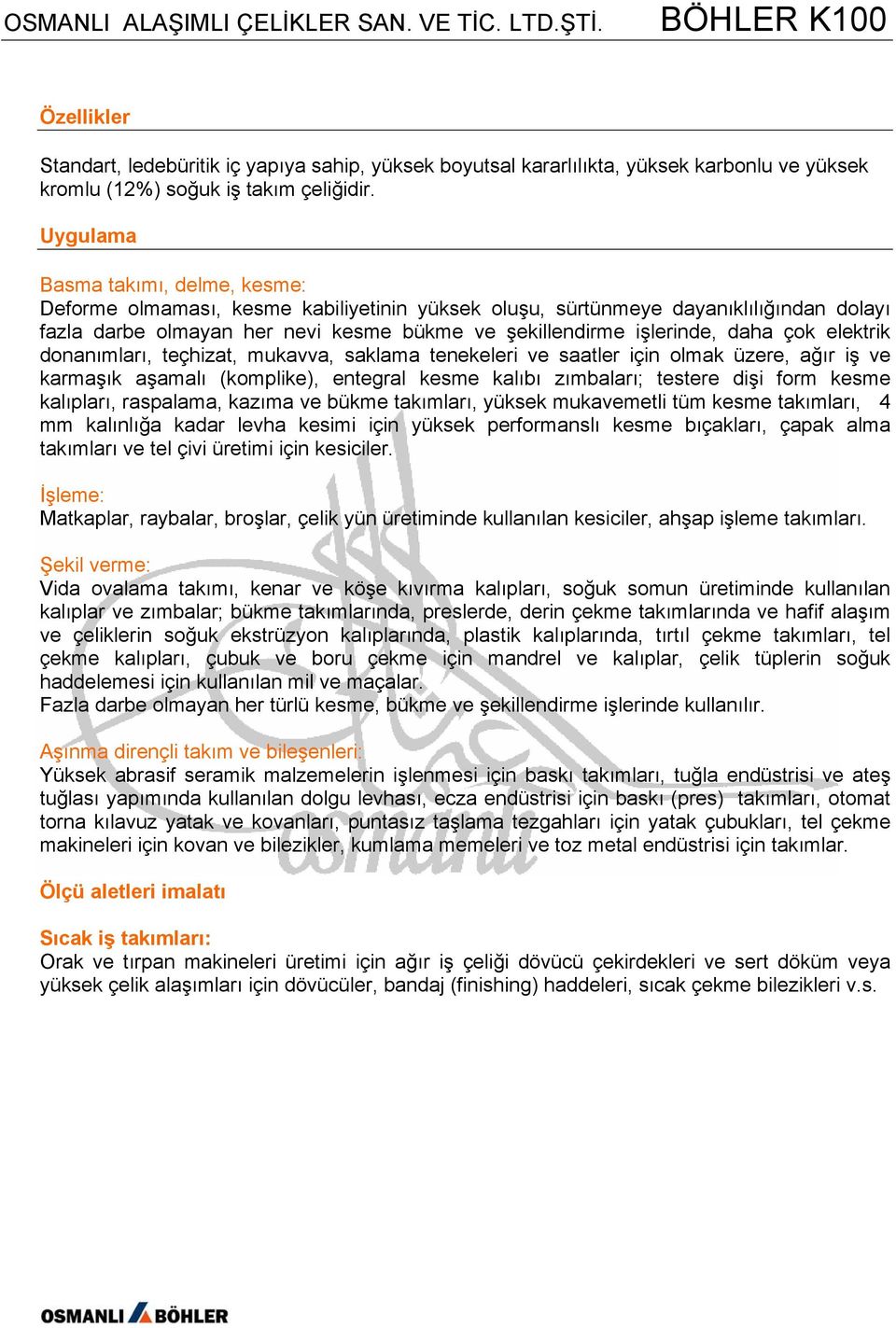 OSMANLI ALAŞIMLI ÇELİKLER SAN. VE TİC. LTD.ŞTİ. BÖHLER K100

Özellikler

Standart, ledebüritik iç yapıya sahip, yüksek boyutsal kararlılıkta, yüksek karbonlu ve yüksek kromlu (12%) soğuk iş takım çeliğidir.

Uygulama

Basma takımı, delme, kesme:
Deforme olmaması, kesme kabiliyetinin yüksek oluşu, sürtünmeye dayanıklılığından dolayı fazla darbe olmayan her nevi kesme bükme ve şekillendirme işlerinde, daha çok elektrik donanımları, teçhizat, mukavva, saklama tenekeleri ve saatler için olmak üzere, ağır iş ve karmaşık aşamalı (komplike), entegral kesme kalıbı zımbaları; testere dişi form kesme kalıpları, raspalama, kazıma ve bükme takımları, yüksek mukavemetli tüm kesme takımları, 4 mm kalınlığa kadar levha kesimi için yüksek performanslı kesme bıçakları, çapak alma takımları ve tel çivi üretimi için kesiciler.

İşleme:
Matkaplar, raybalar, broşlar, çelik yün üretiminde kullanılan kesiciler, ahşap işleme takımları.

Şekil verme:
Vida ovalama takımı, kenar ve köşe kıvırma kalıpları, soğuk somun üretiminde kullanılan kalıplar ve zımbalar; bükme takımlarında, preslerde, derin çekme takımlarında ve hafif alaşım ve çeliklerin soğuk ekstrüzyon kalıplarında, plastik kalıplarında, tırtıl çekme takımları, tel çekme kalıpları, çubuk ve boru çekme için mandrel ve kalıplar, çelik tüplerin soğuk haddelemesi için kullanılan mil ve maçalar.
Fazla darbe olmayan her türlü kesme, bükme ve şekillendirme işlerinde kullanılır.

Aşınma dirençli takım ve bileşenleri:
Yüksek abrasif seramik malzemelerin işlenmesi için baskı takımları, tuğla endüstrisi ve ateş tuğlası yapımında kullanılan dolgu levhası, ecza endüstrisi için baskı (pres) takımları, otomat torna kılavuz yatak ve kovanları, puntasız taşlama tezgahları için yatak çubukları, tel çekme makineleri için kovan ve bilezikler, kumlama memeleri ve toz metal endüstrisi için takımlar.

Ölçü aletleri imalatı

Sıcak iş takımları:
Orak ve tırpan makineleri üretimi için ağır iş çeliği dövücü çekirdekleri ve sert döküm veya yüksek çelik alaşımları için dövücüler, bandaj (finishing) haddeleri, sıcak çekme bilezikleri v.s.

OSMANLI BÖHLER